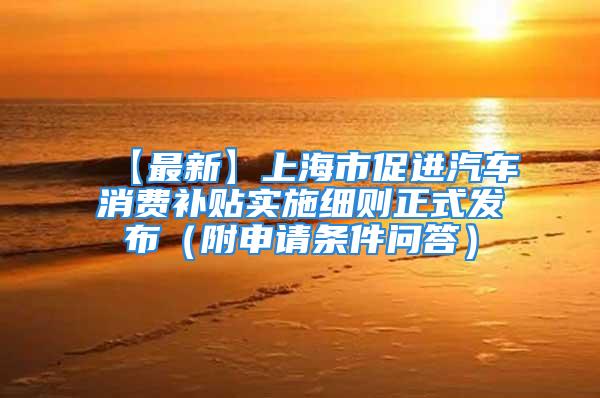 【最新】上海市促进汽车消费补贴实施细则正式发布（附申请条件问答）